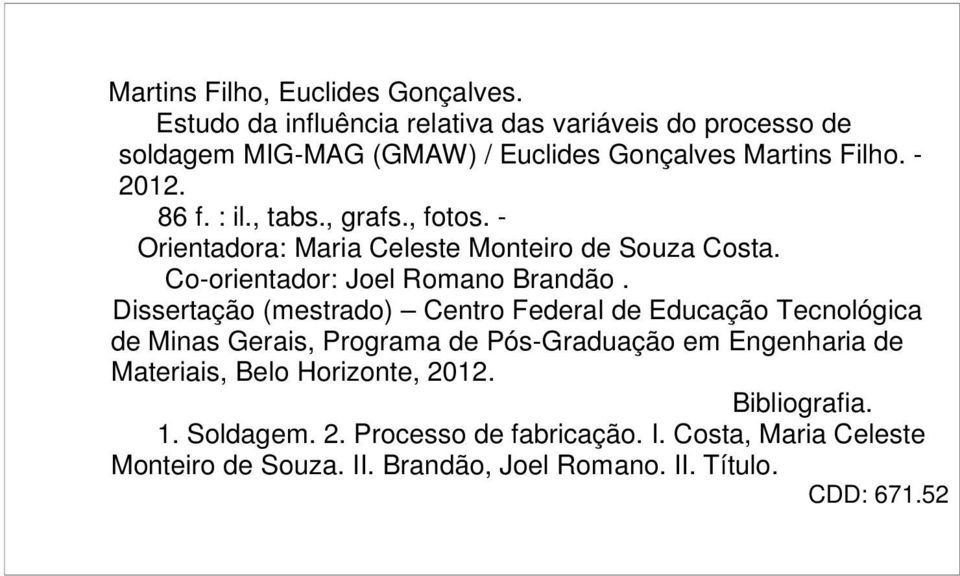 Martins Filho, Euclides Gonçalves.
Estudo da influência relativa das variáveis do processo de soldagem MIG-MAG (GMAW) / Euclides Gonçalves Martins Filho. - 2012.
86 f. : il., tabs., grafs., fotos. -
Orientadora: Maria Celeste Monteiro de Souza Costa.
Co-orientador: Joel Romano Brandão .
Dissertação (mestrado) – Centro Federal de Educação Tecnológica de Minas Gerais, Programa de Pós-Graduação em Engenharia de Materiais, Belo Horizonte, 2012.
Bibliografia.
1. Soldagem. 2. Processo de fabricação. I. Costa, Maria Celeste Monteiro de Souza. II. Brandão, Joel Romano. II. Título.
CDD: 671.52